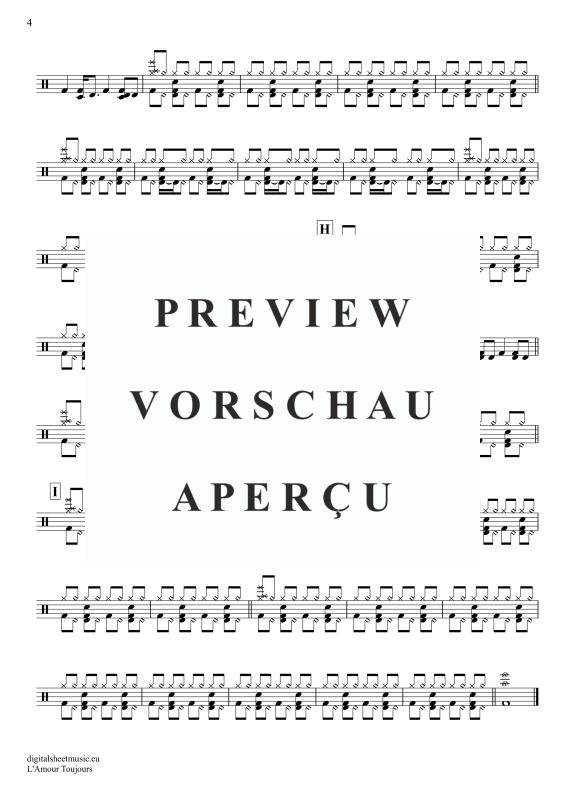 4

H

PREVIEW
VORSCHAU
APERÇU

I

digitalsheetmusic.eu
L'Amour Toujours